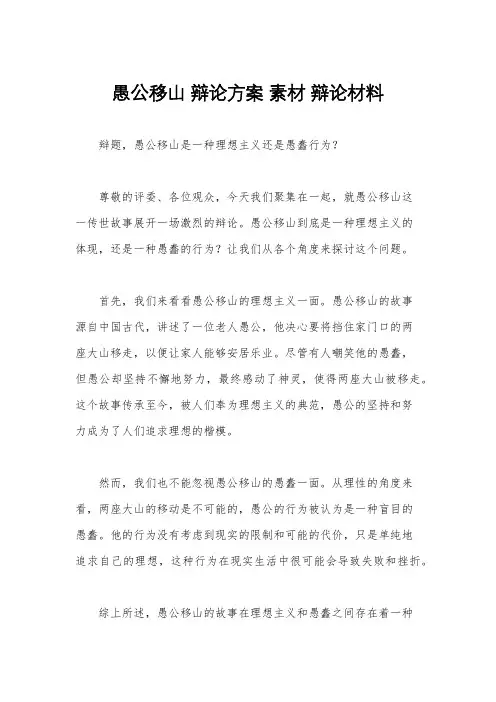 愚公移山 辩论方案 素材 辩论材料

辩题，愚公移山是一种理想主义还是愚蠢行为？

尊敬的评委、各位观众，今天我们聚集在一起，就愚公移山这一传世故事展开一场激烈的辩论。愚公移山到底是一种理想主义的体现，还是一种愚蠢的行为？让我们从各个角度来探讨这个问题。

首先，我们来看看愚公移山的理想主义一面。愚公移山的故事源自中国古代，讲述了一位老人愚公，他决心要将挡住家门口的两座大山移走，以便让家人能够安居乐业。尽管有人嘲笑他的愚蠢，但愚公却坚持不懈地努力，最终感动了神灵，使得两座大山被移走。这个故事传承至今，被人们奉为理想主义的典范，愚公的坚持和努力成为了人们追求理想的楷模。

然而，我们也不能忽视愚公移山的愚蠢一面。从理性的角度来看，两座大山的移动是不可能的，愚公的行为被认为是一种盲目的愚蠢。他的行为没有考虑到现实的限制和可能的代价，只是单纯地追求自己的理想，这种行为在现实生活中很可能会导致失败和挫折。

综上所述，愚公移山的故事在理想主义和愚蠢之间存在着一种